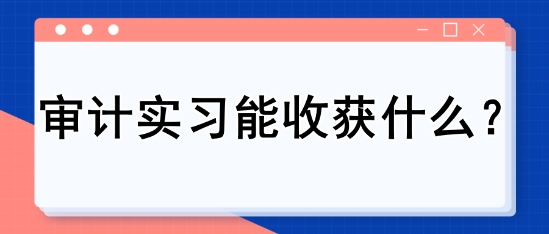 审计实习能收获什么？